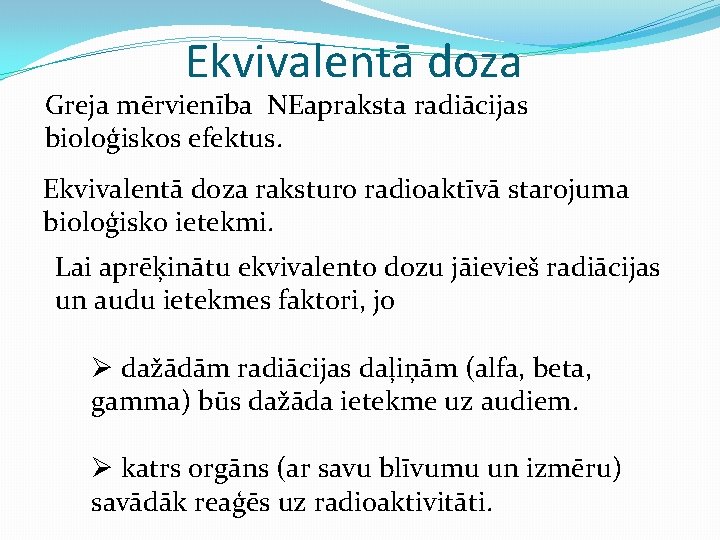 Ekvivalentā doza

Greja mērvienība NEapraksta radiācijas bioloģiskos efektus.

Ekvivalentā doza raksturo radioaktīvā starojuma bioloģisko ietekmi.

Lai aprēķinātu ekvivalento dozu jāievieš radiācijas un audu ietekmes faktori, jo

➢ dažādām radiācijas daļiņām (alfa, beta, gamma) būs dažāda ietekme uz audiem.

➢ katrs orgāns (ar savu blīvumu un izmēru) savādāk reaģēs uz radioaktivitāti.